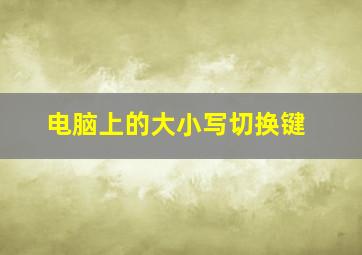 电脑上的大小写切换键